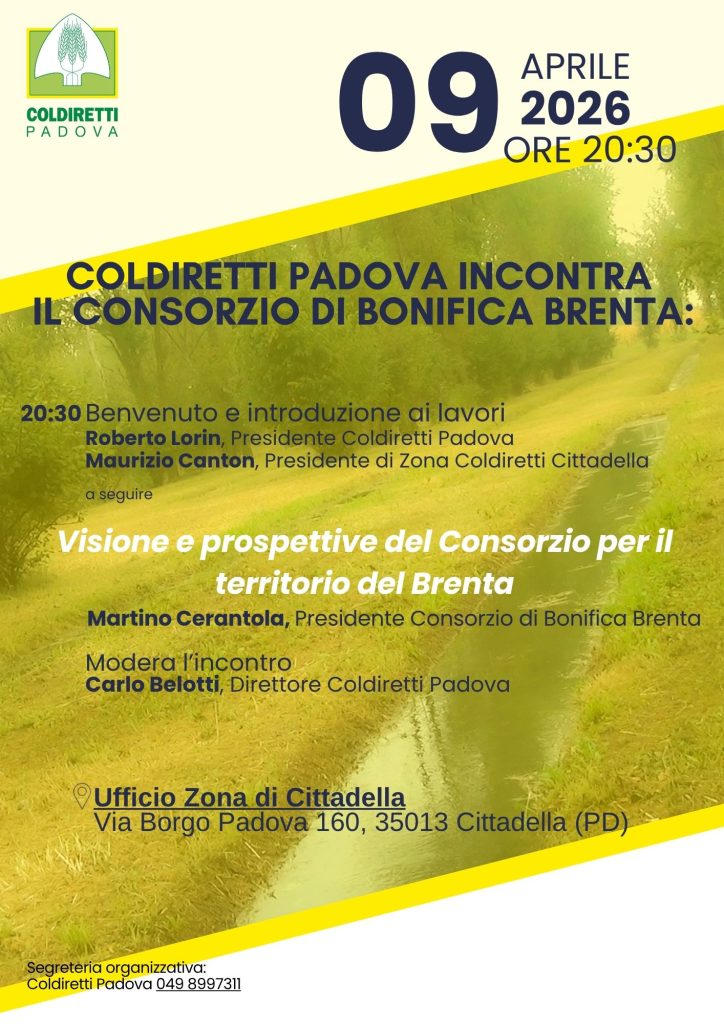 COLDIRETTI
PADOVA

09 APRILE
2026
ORE 20:30

COLDIRETTI PADOVA INCONTRA
IL CONSORZIO DI BONIFICA BRENTA:

20:30 Benvenuto e introduzione ai lavori
Roberto Lorin, Presidente Coldiretti Padova
Maurizio Canton, Presidente di Zona Coldiretti Cittadella

a seguire

Visione e prospettive del Consorzio per il territorio del Brenta
Martino Cerantola, Presidente Consorzio di Bonifica Brenta

Modera l'incontro
Carlo Belotti, Direttore Coldiretti Padova

Ufficio Zona di Cittadella
Via Borgo Padova 160, 35013 Cittadella (PD)

Segreteria organizzativa:
Coldiretti Padova 049 8997311